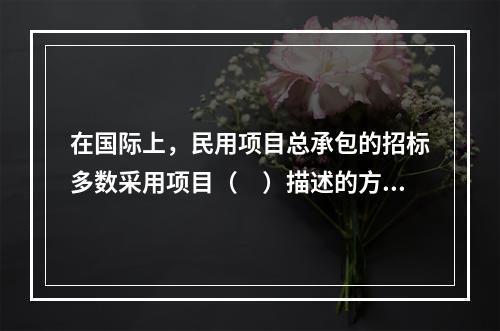 在国际上，民用项目总承包的招标多数采用项目（　）描述的方...